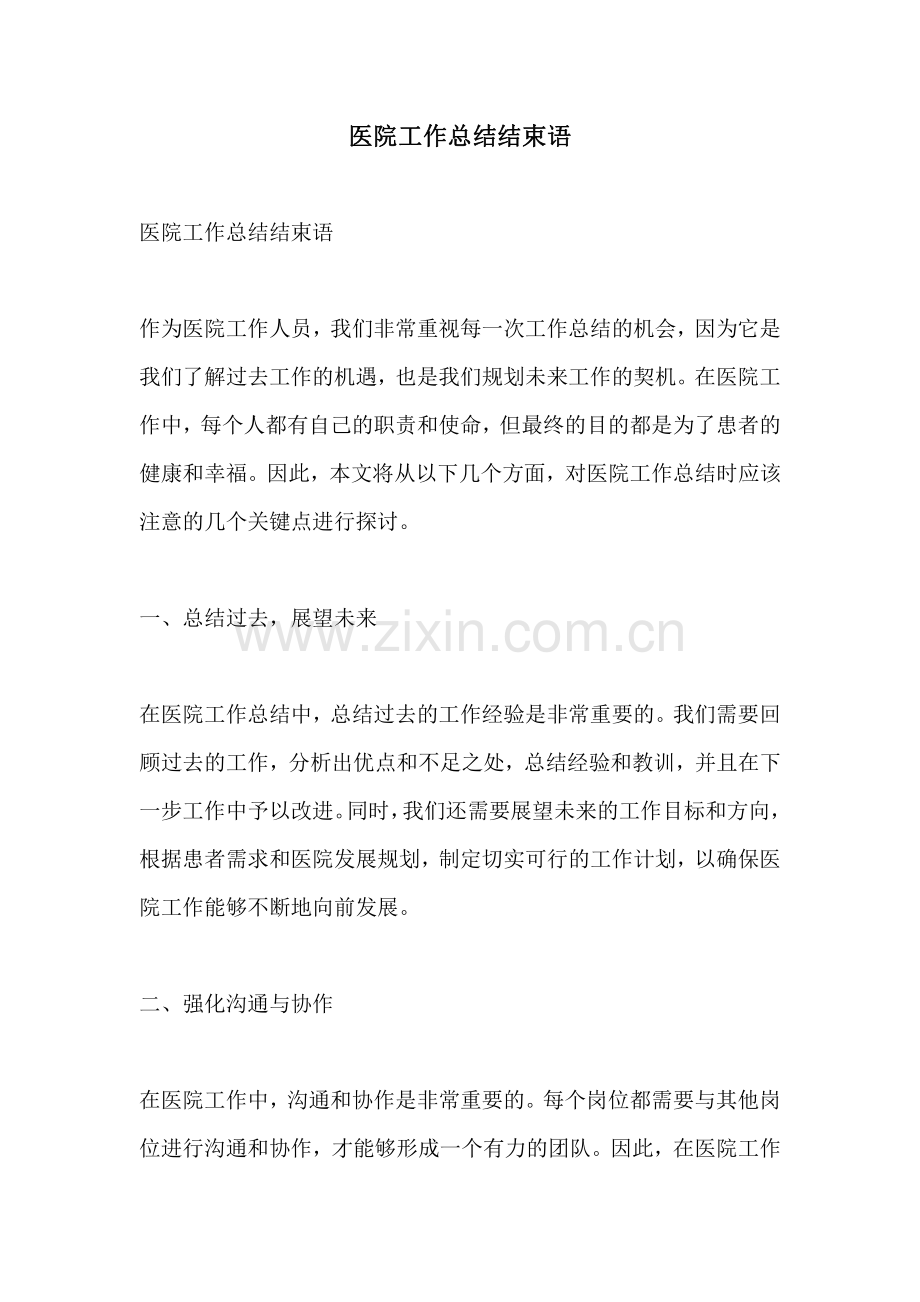 医院工作总结结束语

医院工作总结结束语

作为医院工作人员，我们非常重视每一次工作总结的机会，因为它是我们了解过去工作的机遇，也是我们规划未来工作的契机。在医院工作中，每个人都有自己的职责和使命，但最终的目的都是为了患者的健康和幸福。因此，本文将从以下几个方面，对医院工作总结时应该注意的几个关键点进行探讨。

一、总结过去，展望未来

www.zixin.com.cn

在医院工作总结中，总结过去的工作经验是非常重要的。我们需要回顾过去的工作，分析出优点和不足之处，总结经验和教训，并且在下一步工作中予以改进。同时，我们还需要展望未来的工作目标和方向，根据患者需求和医院发展规划，制定切实可行的工作计划，以确保医院工作能够不断地向前发展。

二、强化沟通与协作

在医院工作中，沟通和协作是非常重要的。每个岗位都需要与其他岗位进行沟通和协作，才能够形成一个有力的团队。因此，在医院工作